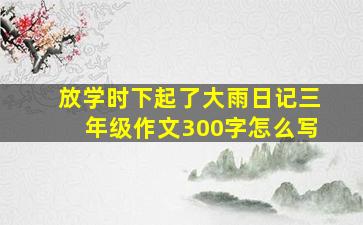 放学时下起了大雨日记三年级作文300字怎么写